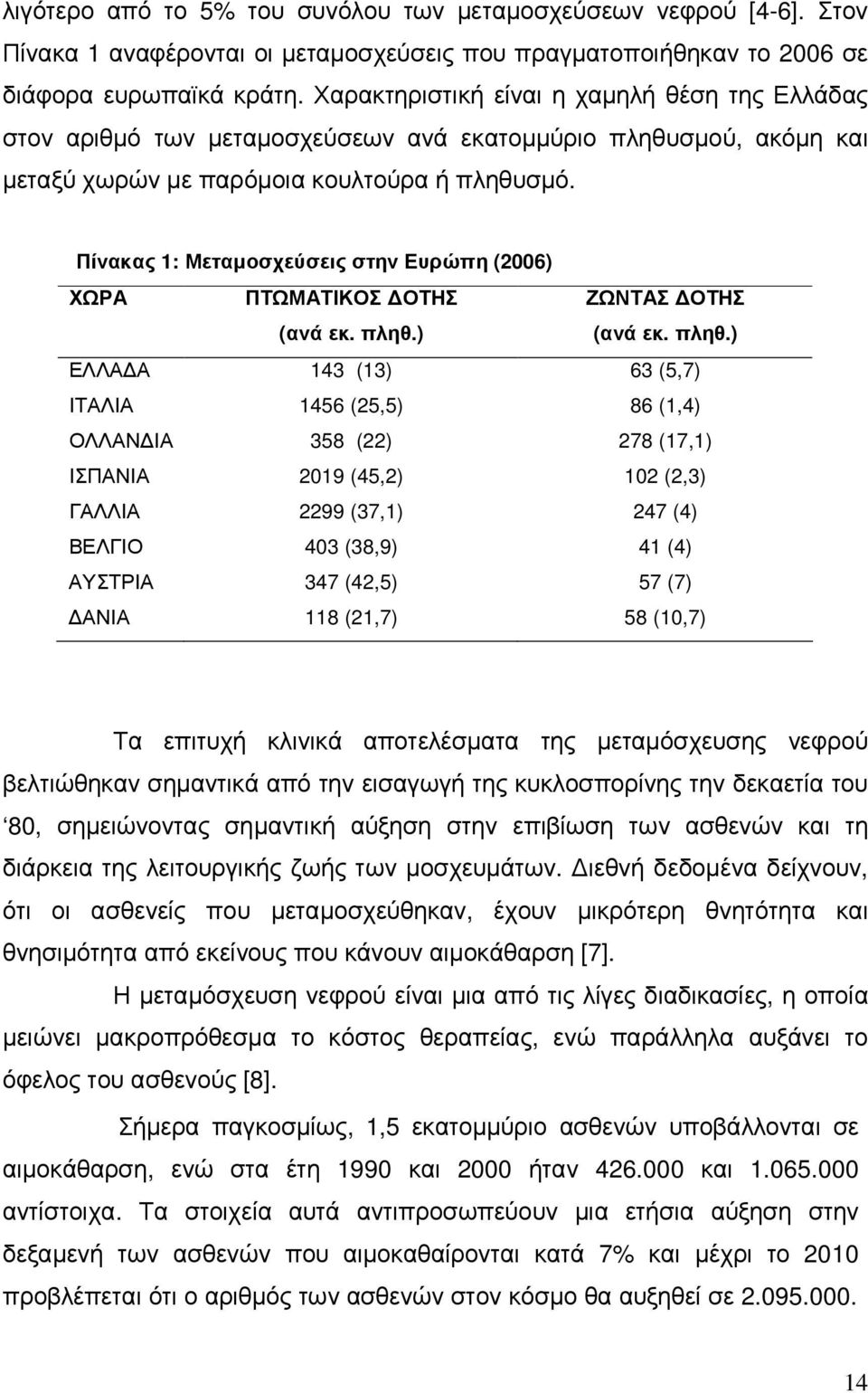 λιγότερο από το 5% του συνόλου των µεταµοσχεύσεων νεφρού [4-6]. Στον Πίνακα 1 αναφέρονται οι µεταµοσχεύσεις που πραγµατοποιήθηκαν το 2006 σε διάφορα ευρωπαϊκά κράτη. Χαρακτηριστική είναι η χαµηλή θέση της Ελλάδας στον αριθµό των µεταµοσχεύσεων ανά εκατοµµύριο πληθυσµού, ακόµη και µεταξύ χωρών µε παρόµοια κουλτούρα ή πληθυσµό.

Πίνακας 1: Μεταµοσχεύσεις στην Ευρώπη (2006)

| ΧΩΡΑ | ΠΤΩΜΑΤΙΚΟΣ ∆ΟΤΗΣ (ανά εκ. πληθ.) | ΖΩΝΤΑΣ ∆ΟΤΗΣ (ανά εκ. πληθ.) |
|---|---|---|
| ΕΛΛΑ∆Α | 143 (13) | 63 (5,7) |
| ΙΤΑΛΙΑ | 1456 (25,5) | 86 (1,4) |
| ΟΛΛΑΝ∆ΙΑ | 358 (22) | 278 (17,1) |
| ΙΣΠΑΝΙΑ | 2019 (45,2) | 102 (2,3) |
| ΓΑΛΛΙΑ | 2299 (37,1) | 247 (4) |
| ΒΕΛΓΙΟ | 403 (38,9) | 41 (4) |
| ΑΥΣΤΡΙΑ | 347 (42,5) | 57 (7) |
| ∆ΑΝΙΑ | 118 (21,7) | 58 (10,7) |

Τα επιτυχή κλινικά αποτελέσµατα της µεταµόσχευσης νεφρού βελτιώθηκαν σηµαντικά από την εισαγωγή της κυκλοσπορίνης την δεκαετία του ‘80, σηµειώνοντας σηµαντική αύξηση στην επιβίωση των ασθενών και τη διάρκεια της λειτουργικής ζωής των µοσχευµάτων. ∆ιεθνή δεδοµένα δείχνουν, ότι οι ασθενείς που µεταµοσχεύθηκαν, έχουν µικρότερη θνητότητα και θνησιµότητα από εκείνους που κάνουν αιµοκάθαρση [7].

Η µεταµόσχευση νεφρού είναι µια από τις λίγες διαδικασίες, η οποία µειώνει µακροπρόθεσµα το κόστος θεραπείας, ενώ παράλληλα αυξάνει το όφελος του ασθενούς [8].

Σήµερα παγκοσµίως, 1,5 εκατοµµύριο ασθενών υποβάλλονται σε αιµοκάθαρση, ενώ στα έτη 1990 και 2000 ήταν 426.000 και 1.065.000 αντίστοιχα. Τα στοιχεία αυτά αντιπροσωπεύουν µια ετήσια αύξηση στην δεξαµενή των ασθενών που αιµοκαθαίρονται κατά 7% και µέχρι το 2010 προβλέπεται ότι ο αριθµός των ασθενών στον κόσµο θα αυξηθεί σε 2.095.000.

14